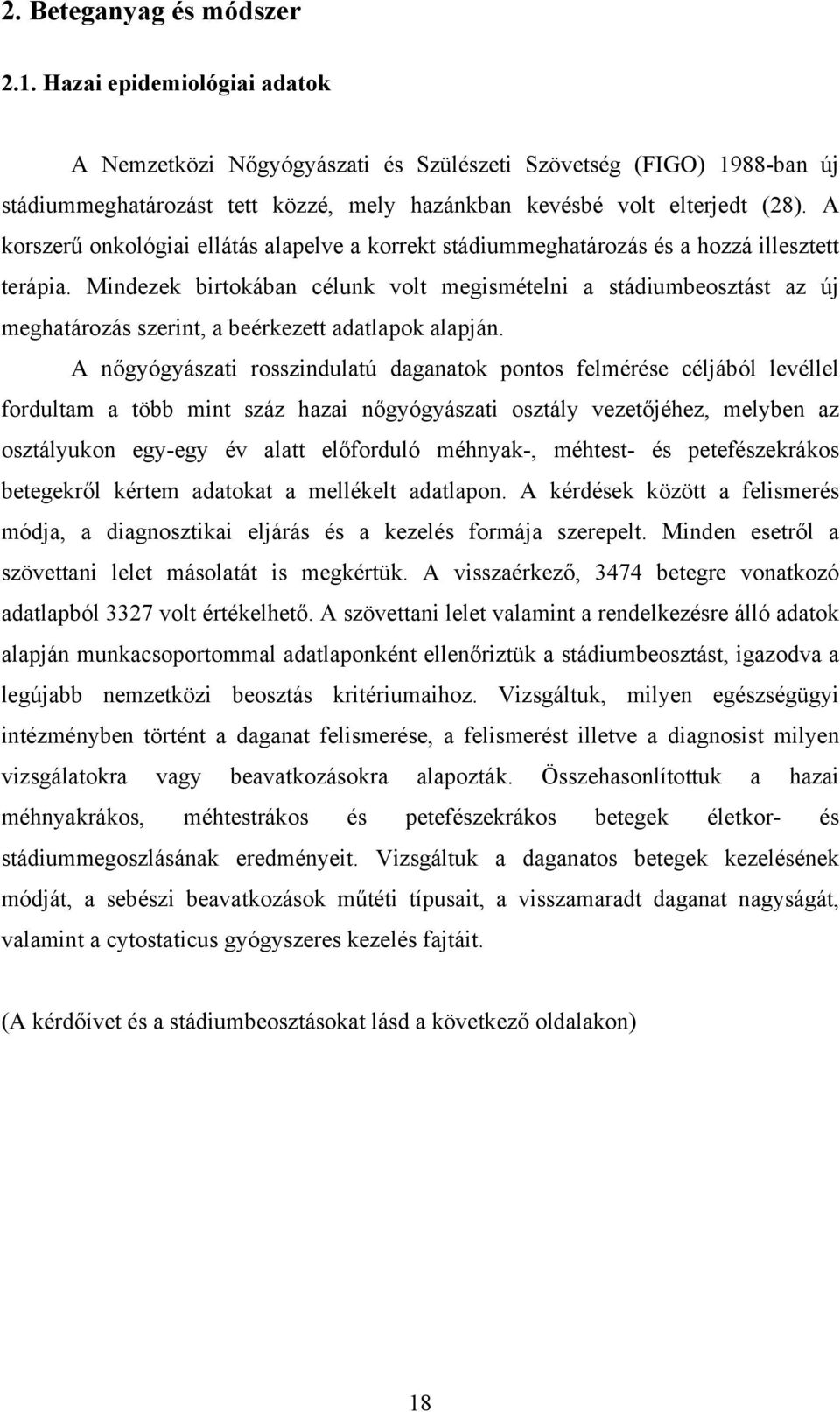 2. Beteganyag és módszer

2.1. Hazai epidemiológiai adatok

A Nemzetközi Nőgyógyászati és Szülészeti Szövetség (FIGO) 1988-ban új stádiummeghatározást tett közzé, mely hazánkban kevésbé volt elterjedt (28). A korszerű onkológiai ellátás alapelve a korrekt stádiummeghatározás és a hozzá illesztett terápia. Mindezek birtokában célunk volt megismételni a stádiumbeosztást az új meghatározás szerint, a beérkezett adatlapok alapján.

A nőgyógyászati rosszindulatú daganatok pontos felmérése céljából levéllel fordultam a több mint száz hazai nőgyógyászati osztály vezetőjéhez, melyben az osztályukon egy-egy év alatt előforduló méhnyak-, méhtest- és petefészekrákos betegekről kértem adatokat a mellékelt adatlapon. A kérdések között a felismerés módja, a diagnosztikai eljárás és a kezelés formája szerepelt. Minden esetről a szövettani lelet másolatát is megkértük. A visszaérkező, 3474 betegre vonatkozó adatlapból 3327 volt értékelhető. A szövettani lelet valamint a rendelkezésre álló adatok alapján munkacsoportommal adatlaponként ellenőriztük a stádiumbeosztást, igazodva a legújabb nemzetközi beosztás kritériumaihoz. Vizsgáltuk, milyen egészségügyi intézményben történt a daganat felismerése, a felismerést illetve a diagnosist milyen vizsgálatokra vagy beavatkozásokra alapozták. Összehasonlítottuk a hazai méhnyakrákos, méhtestrákos és petefészekrákos betegek életkor- és stádiummegoszlásának eredményeit. Vizsgáltuk a daganatos betegek kezelésének módját, a sebészi beavatkozások műtéti típusait, a visszamaradt daganat nagyságát, valamint a cytostaticus gyógyszeres kezelés fajtáit.

(A kérdőívet és a stádiumbeosztásokat lásd a következő oldalakon)

18